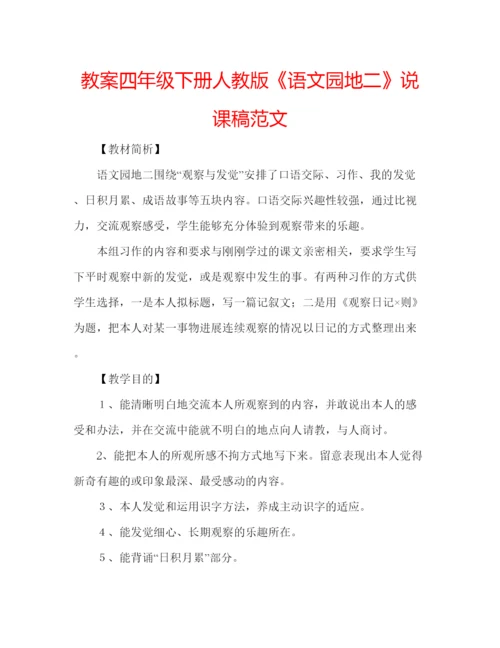 教案四年级下册人教版《语文园地二》说课稿范文

【教材简析】

语文园地二围绕“观察与发觉”安排了口语交际、习作、我的发觉、日积月累、成语故事等五块内容。口语交际兴趣性较强，通过比视力，交流观察感受，学生能够充分体验到观察带来的乐趣。

本组习作的内容和要求与刚刚学过的课文亲密相关，要求学生写下平时观察中新的发觉，或是观察中发生的事。有两种习作的方式供学生选择，一是本人拟标题，写一篇记叙文；二是用《观察日记×则》为题，把本人对某一事物进展连续观察的情况以日记的方式整理出来。

【教学目的】

1、能清晰明白地交流本人所观察到的内容，并敢说出本人的感受和办法，并在交流中能就不明白的地点向人请教，与人商讨。

2、能把本人的所观所感不拘方式地写下来。留意表现出本人觉得新奇有趣的或印象最深、最受感动的内容。

3、本人发觉和运用识字方法，养成主动识字的适应。

4、能发觉细心、长期观察的乐趣所在。

5、能背诵“日积月累”部分。